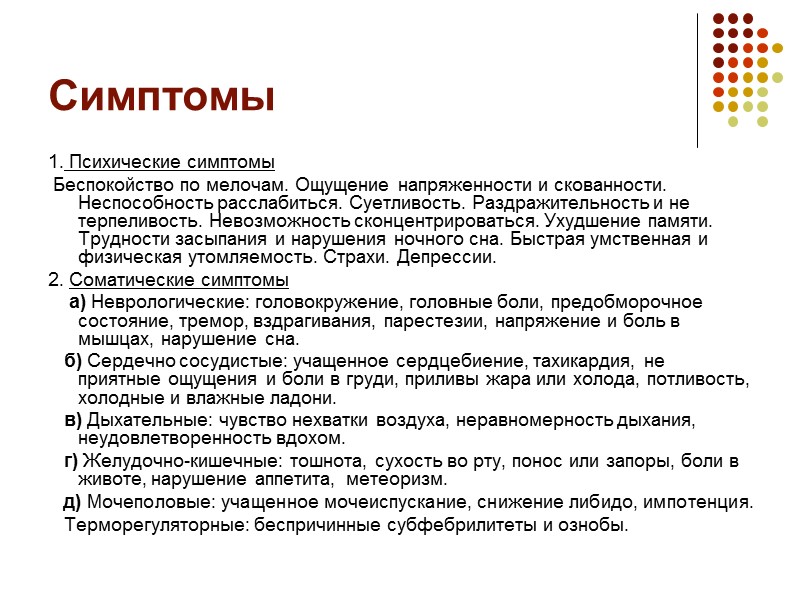 Симптомы

1. Психические симптомы

Беспокойство по мелочам. Ощущение напряженности и скованности. Неспособность расслабиться. Суетливость. Раздражительность и не терпеливость. Невозможность сконцентрироваться. Ухудшение памяти. Трудности засыпания и нарушения ночного сна. Быстрая умственная и физическая утомляемость. Страхи. Депрессии.

2. Соматические симптомы

а) Неврологические: головокружение, головные боли, предобморочное состояние, тремор, вздрагивания, парестезии, напряжение и боль в мышцах, нарушение сна.

б) Сердечно сосудистые: учащенное сердцебиение, тахикардия, не приятные ощущения и боли в груди, приливы жара или холода, потливость, холодные и влажные ладони.

в) Дыхательные: чувство нехватки воздуха, неравномерность дыхания, неудовлетворенность вдохом.

г) Желудочно-кишечные: тошнота, сухость во рту, понос или запоры, боли в животе, нарушение аппетита, метеоризм.

д) Мочеполовые: учащенное мочеиспускание, снижение либидо, импотенция.

Терморегуляторные: беспричинные субфебрилитеты и ознобы.